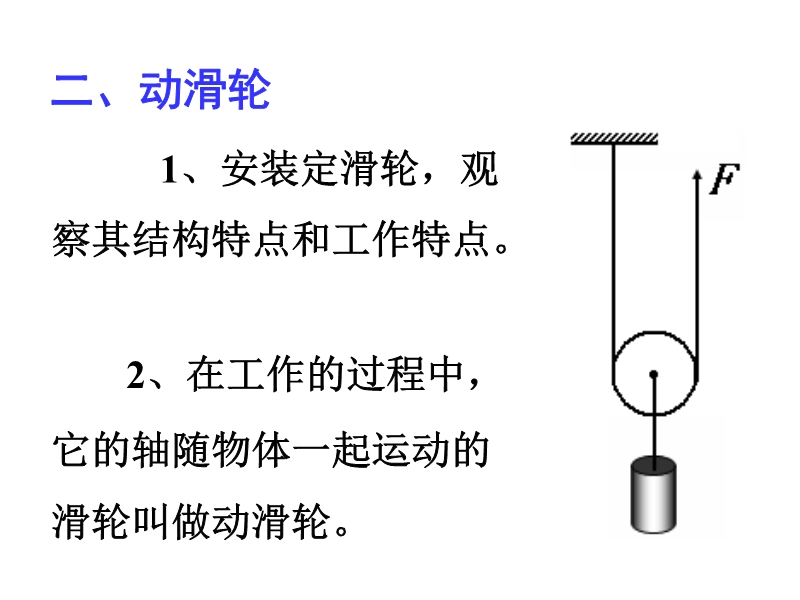 二、动滑轮

1、安装定滑轮，观察其结构特点和工作特点。

2、在工作的过程中，它的轴随物体一起运动的滑轮叫做动滑轮。

$F$